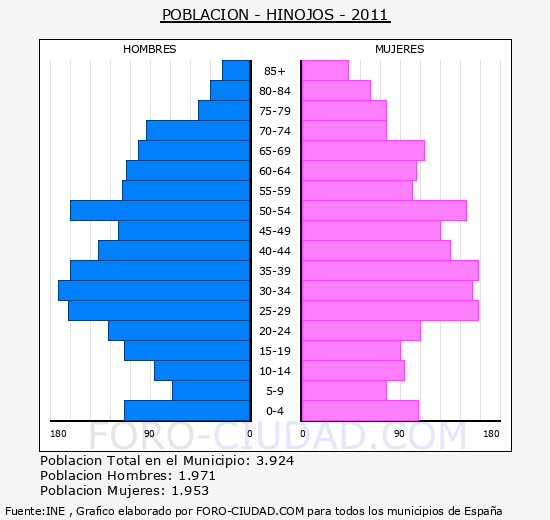 POBLACION - HINOJOS - 2011

HOMBRES

MUJERES

85+
80-84
75-79
70-74
65-69
60-64
55-59
50-54
45-49
40-44
35-39
30-34
25-29
20-24
15-19
10-14
5-9
0-4

180 90 0

0 90 180

FORO-CIUDAD.COM

Poblacion Total en el Municipio: 3.924
Poblacion Hombres: 1.971
Poblacion Mujeres: 1.953

Fuente:INE , Grafico elaborado por FORO-CIUDAD.COM para todos los municipios de España